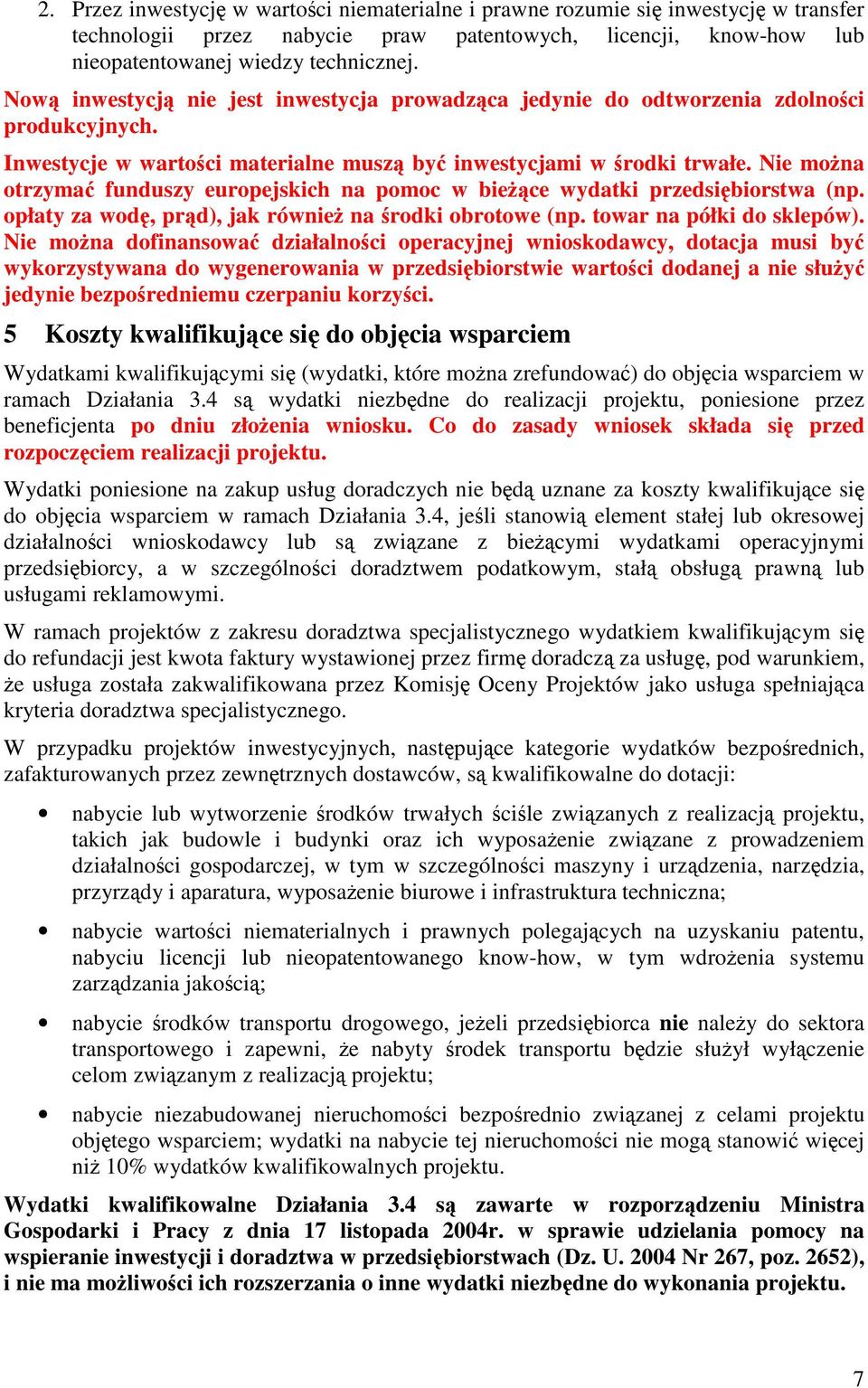 2. Przez inwestycję w wartości niematerialne i prawne rozumie się inwestycję w transfer technologii przez nabycie praw patentowych, licencji, know-how lub nieopatentowanej wiedzy technicznej.

Nową inwestycją nie jest inwestycja prowadząca jedynie do odtworzenia zdolności produkcyjnych.

Inwestycje w wartości materialne muszą być inwestycjami w środki trwałe. Nie można otrzymać funduszy europejskich na pomoc w bieżące wydatki przedsiębiorstwa (np. opłaty za wodę, prąd), jak również na środki obrotowe (np. towar na półki do sklepów). Nie można dofinansować działalności operacyjnej wnioskodawcy, dotacja musi być wykorzystywana do wygenerowania w przedsiębiorstwie wartości dodanej a nie służyć jedynie bezpośredniemu czerpaniu korzyści.

5 Koszty kwalifikujące się do objęcia wsparciem

Wydatkami kwalifikującymi się (wydatki, które można zrefundować) do objęcia wsparciem w ramach Działania 3.4 są wydatki niezbędne do realizacji projektu, poniesione przez beneficjenta po dniu złożenia wniosku. Co do zasady wniosek składa się przed rozpoczęciem realizacji projektu.

Wydatki poniesione na zakup usług doradczych nie będą uznane za koszty kwalifikujące się do objęcia wsparciem w ramach Działania 3.4, jeśli stanowią element stałej lub okresowej działalności wnioskodawcy lub są związane z bieżącymi wydatkami operacyjnymi przedsiębiorcy, a w szczególności doradztwem podatkowym, stałą obsługą prawną lub usługami reklamowymi.

W ramach projektów z zakresu doradztwa specjalistycznego wydatkiem kwalifikującym się do refundacji jest kwota faktury wystawionej przez firmę doradczą za usługę, pod warunkiem, że usługa została zakwalifikowana przez Komisję Oceny Projektów jako usługa spełniająca kryteria doradztwa specjalistycznego.

W przypadku projektów inwestycyjnych, następujące kategorie wydatków bezpośrednich, zafakturowanych przez zewnętrznych dostawców, są kwalifikowalne do dotacji:

• nabycie lub wytworzenie środków trwałych ściśle związanych z realizacją projektu, takich jak budowle i budynki oraz ich wyposażenie związane z prowadzeniem działalności gospodarczej, w tym w szczególności maszyny i urządzenia, narzędzia, przyrządy i aparatura, wyposażenie biurowe i infrastruktura techniczna;

• nabycie wartości niematerialnych i prawnych polegających na uzyskaniu patentu, nabyciu licencji lub nieopatentowanego know-how, w tym wdrożenia systemu zarządzania jakością;

• nabycie środków transportu drogowego, jeżeli przedsiębiorca nie należy do sektora transportowego i zapewni, że nabyty środek transportu będzie służył wyłączenie celom związanym z realizacją projektu;

• nabycie niezabudowanej nieruchomości bezpośrednio związanej z celami projektu objętego wsparciem; wydatki na nabycie tej nieruchomości nie mogą stanowić więcej niż 10% wydatków kwalifikowalnych projektu.

Wydatki kwalifikowalne Działania 3.4 są zawarte w rozporządzeniu Ministra Gospodarki i Pracy z dnia 17 listopada 2004r. w sprawie udzielania pomocy na wspieranie inwestycji i doradztwa w przedsiębiorstwach (Dz. U. 2004 Nr 267, poz. 2652), i nie ma możliwości ich rozszerzania o inne wydatki niezbędne do wykonania projektu.

7